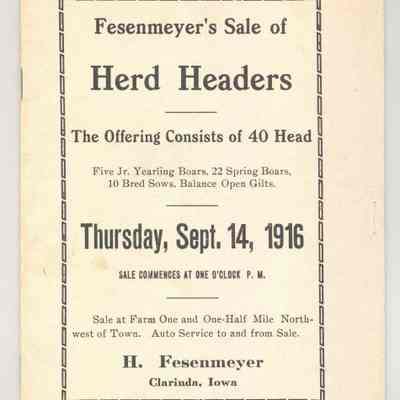 Fesenmeyer's Sale of

Herd Headers

The Offering Consists of 40 Head

Five Jr. Yearling Boars, 22 Spring Boars, 10 Bred Sows, Balance Open Gilts.

Thursday, Sept. 14, 1916

SALE COMMENCES AT ONE O'CLOCK P. M.

Sale at Farm One and One-Half Mile Northwest of Town. Auto Service to and from Sale.

H. Fesenmeyer

Clarinda, Iowa